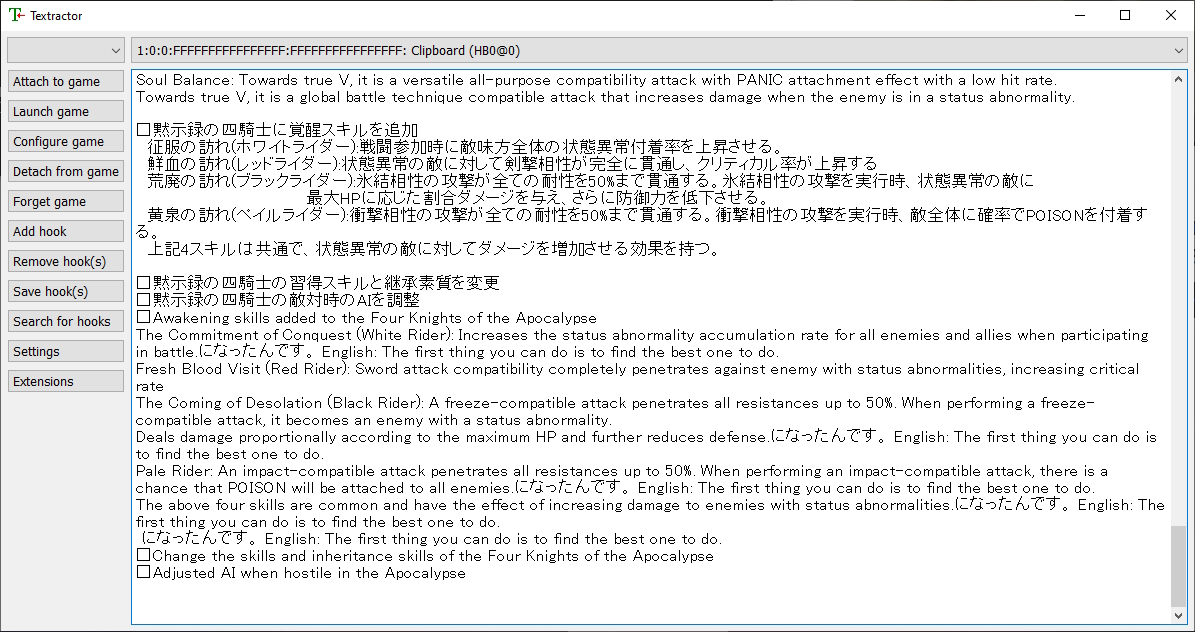 Textractor

1:0:0:FFFFFFFFFFFFFFFF:FFFFFFFFFFFFFFFF: Clipboard (HB0@0)

Attach to game
Launch game
Configure game
Detach from game
Forget game
Add hook
Remove hook(s)
Save hook(s)
Search for hooks
Settings
Extensions

Soul Balance: Towards true V, it is a versatile all-purpose compatibility attack with PANIC attachment effect with a low hit rate.
Towards true V, it is a global battle technique compatible attack that increases damage when the enemy is in a status abnormality.

□黙示録の四騎士に覚醒スキルを追加
征服の訪れ(ホワイトライダー):戦闘参加時に敵味方全体の状態異常付着率を上昇させる。
鮮血の訪れ(レッドライダー):状態異常の敵に対して剣撃相性が完全に貫通し、クリティカル率が上昇する
荒廃の訪れ(ブラックライダー):氷結相性の攻撃が全ての耐性を50%まで貫通する。氷結相性の攻撃を実行時、状態異常の敵に
最大HPに応じた割合ダメージを与え、さらに防御力を低下させる。
黄泉の訪れ(ペイルライダー):衝撃相性の攻撃が全ての耐性を50%まで貫通する。衝撃相性の攻撃を実行時、敵全体に確率でPOISONを付着する。
上記4スキルは共通で、状態異常の敵に対してダメージを増加させる効果を持つ。

□黙示録の四騎士の習得スキルと継承素質を変更
□黙示録の四騎士の敵対時のAIを調整
□Awakening skills added to the Four Knights of the Apocalypse
The Commitment of Conquest (White Rider): Increases the status abnormality accumulation rate for all enemies and allies when participating in battle.になったんです。English: The first thing you can do is to find the best one to do.
Fresh Blood Visit (Red Rider): Sword attack compatibility completely penetrates against enemy with status abnormalities, increasing critical rate
The Coming of Desolation (Black Rider): A freeze-compatible attack penetrates all resistances up to 50%. When performing a freeze-compatible attack, it becomes an enemy with a status abnormality.
Deals damage proportionally according to the maximum HP and further reduces defense.になったんです。English: The first thing you can do is to find the best one to do.
Pale Rider: An impact-compatible attack penetrates all resistances up to 50%. When performing an impact-compatible attack, there is a chance that POISON will be attached to all enemies.になったんです。English: The first thing you can do is to find the best one to do.
The above four skills are common and have the effect of increasing damage to enemies with status abnormalities.になったんです。English: The first thing you can do is to find the best one to do.
になったんです。English: The first thing you can do is to find the best one to do.
□Change the skills and inheritance skills of the Four Knights of the Apocalypse
□Adjusted AI when hostile in the Apocalypse